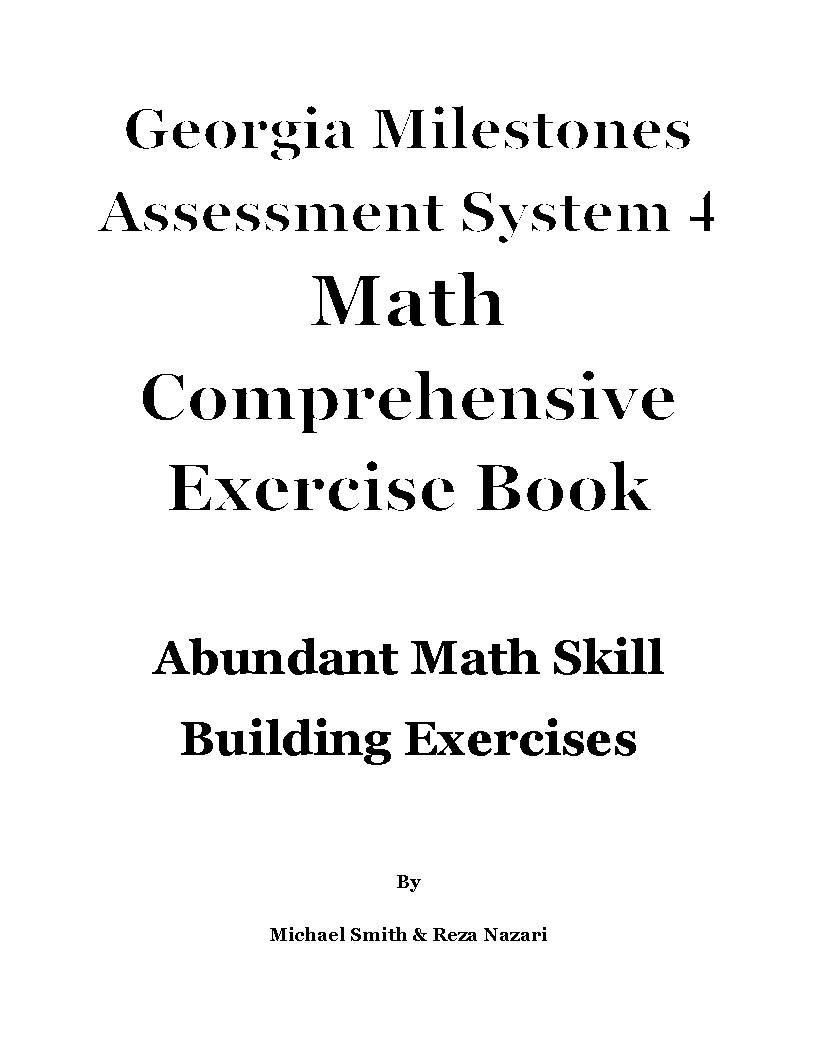 Georgia Milestones Assessment System 4
Math
Comprehensive
Exercise Book

Abundant Math Skill
Building Exercises

By

Michael Smith & Reza Nazari